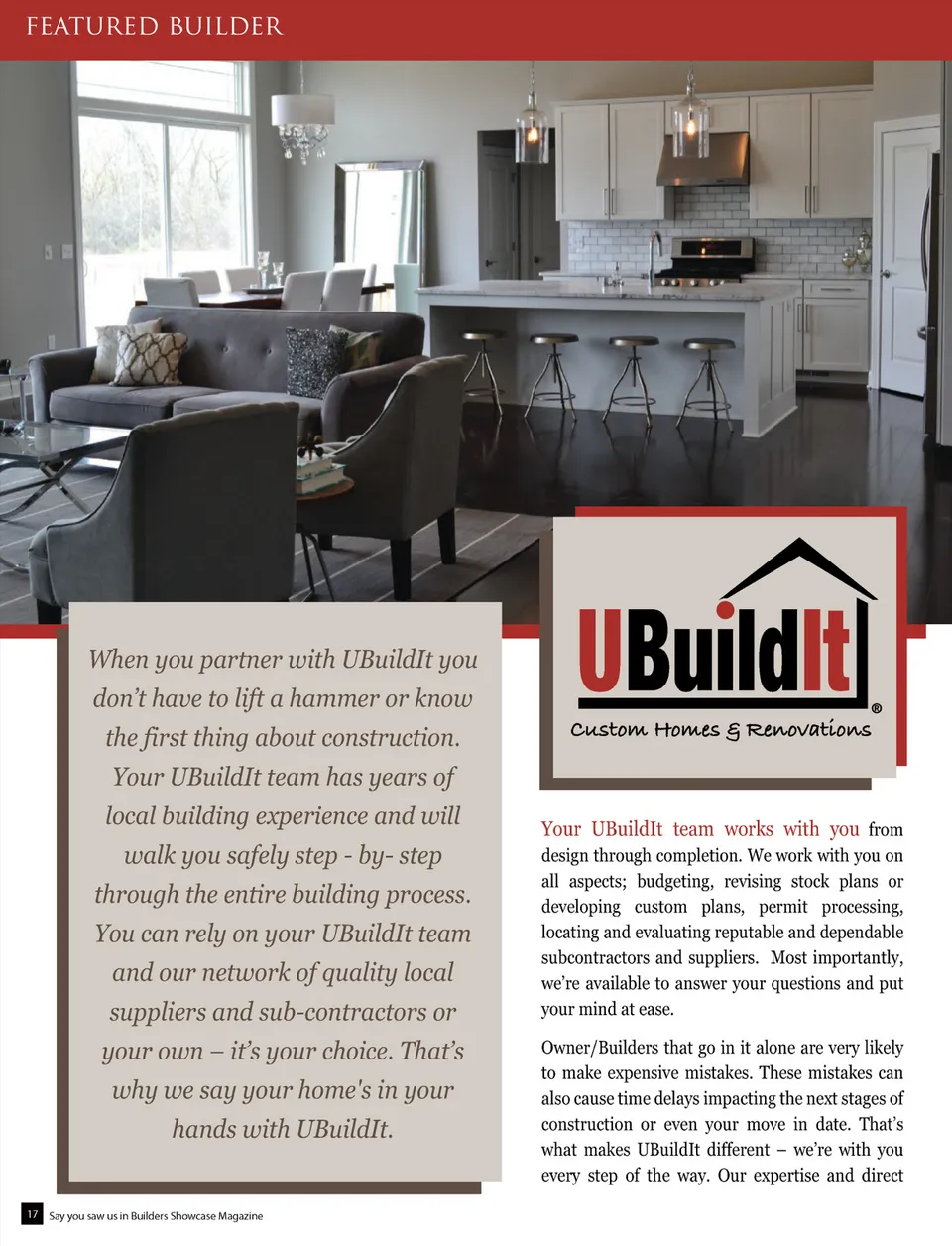 FEATURED BUILDER

When you partner with UBuildIt you don't have to lift a hammer or know the first thing about construction. Your UBuildIt team has years of local building experience and will walk you safely step - by- step through the entire building process. You can rely on your UBuildIt team and our network of quality local suppliers and sub-contractors or your own – it's your choice. That's why we say your home's in your hands with UBuildIt.

UBuildIt®
Custom Homes & Renovations

Your UBuildIt team works with you from design through completion. We work with you on all aspects; budgeting, revising stock plans or developing custom plans, permit processing, locating and evaluating reputable and dependable subcontractors and suppliers. Most importantly, we're available to answer your questions and put your mind at ease.

Owner/Builders that go in it alone are very likely to make expensive mistakes. These mistakes can also cause time delays impacting the next stages of construction or even your move in date. That's what makes UBuildIt different – we're with you every step of the way. Our expertise and direct

17 Say you saw us in Builders Showcase Magazine